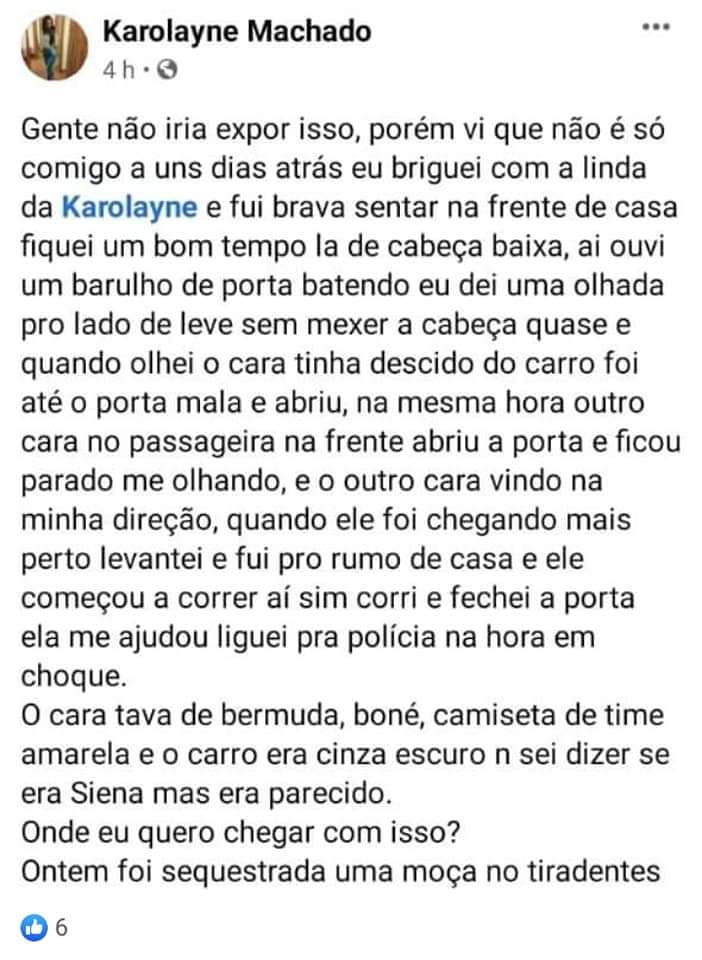 Karolayne Machado
4 h ·

Gente não iria expor isso, porém vi que não é só comigo a uns dias atrás eu briguei com a linda da Karolayne e fui brava sentar na frente de casa fiquei um bom tempo la de cabeça baixa, ai ouvi um barulho de porta batendo eu dei uma olhada pro lado de leve sem mexer a cabeça quase e quando olhei o cara tinha descido do carro foi até o porta mala e abriu, na mesma hora outro cara no passageira na frente abriu a porta e ficou parado me olhando, e o outro cara vindo na minha direção, quando ele foi chegando mais perto levantei e fui pro rumo de casa e ele começou a correr aí sim corri e fechei a porta ela me ajudou liguei pra polícia na hora em choque.
O cara tava de bermuda, boné, camiseta de time amarela e o carro era cinza escuro n sei dizer se era Siena mas era parecido.
Onde eu quero chegar com isso?
Ontem foi sequestrada uma moça no tiradentes

6